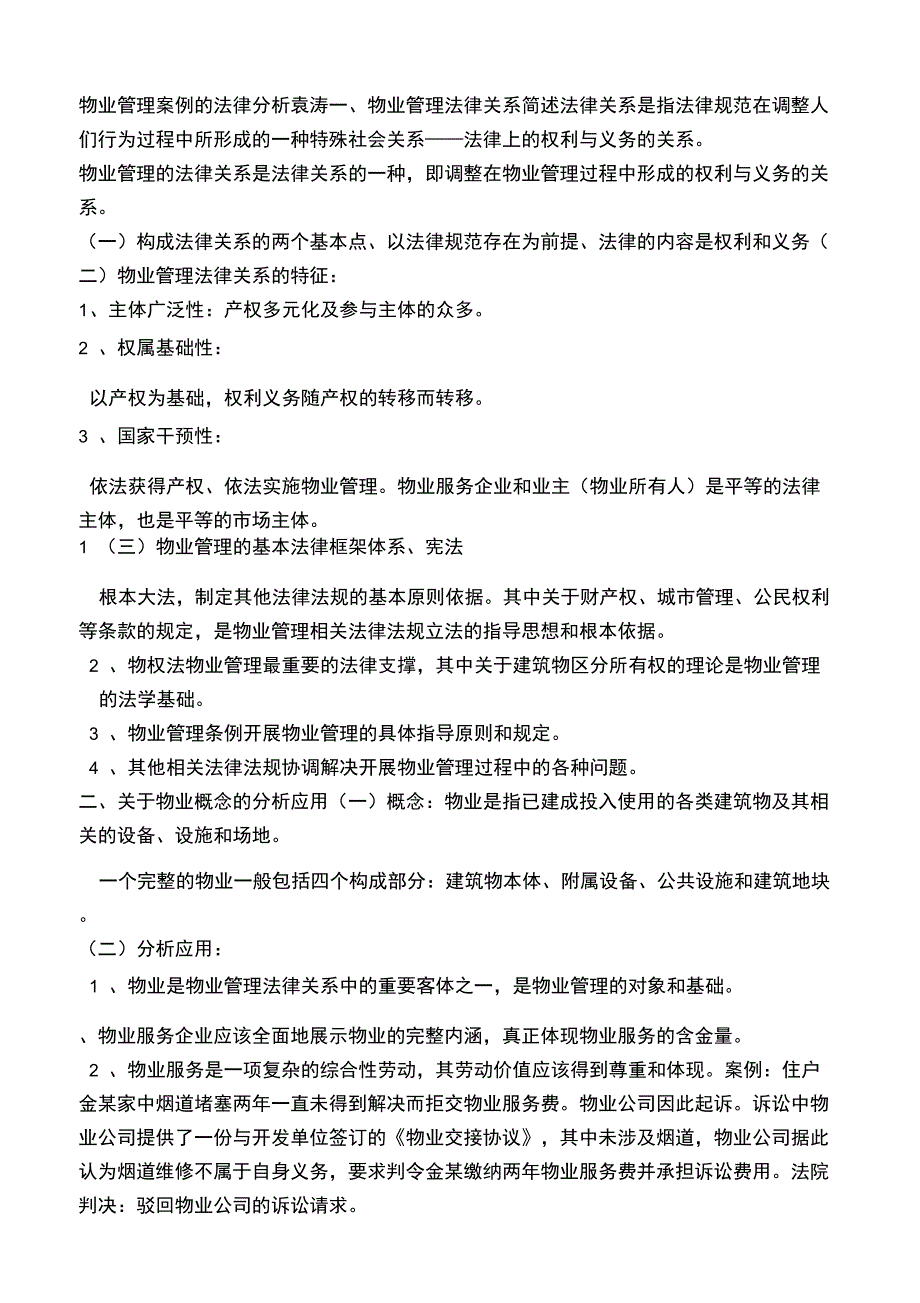 物业管理案例的法律分析袁涛一、物业管理法律关系简述法律关系是指法律规范在调整人们行为过程中所形成的一种特殊社会关系——法律上的权利与义务的关系。
物业管理的法律关系是法律关系的一种，即调整在物业管理过程中形成的权利与义务的关系。
（一）构成法律关系的两个基本点、以法律规范存在为前提、法律的内容是权利和义务（二）物业管理法律关系的特征：
1、主体广泛性：产权多元化及参与主体的众多。
2 、权属基础性：
以产权为基础，权利义务随产权的转移而转移。
3 、国家干预性：
依法获得产权、依法实施物业管理。物业服务企业和业主（物业所有人）是平等的法律主体，也是平等的市场主体。
1 （三）物业管理的基本法律框架体系、宪法
根本大法，制定其他法律法规的基本原则依据。其中关于财产权、城市管理、公民权利等条款的规定，是物业管理相关法律法规立法的指导思想和根本依据。
2 、物权法物业管理最重要的法律支撑，其中关于建筑物区分所有权的理论是物业管理的法学基础。
3 、物业管理条例开展物业管理的具体指导原则和规定。
4 、其他相关法律法规协调解决开展物业管理过程中的各种问题。
二、关于物业概念的分析应用（一）概念：物业是指已建成投入使用的各类建筑物及其相关的设备、设施和场地。
一个完整的物业一般包括四个构成部分：建筑物本体、附属设备、公共设施和建筑地块。
（二）分析应用：
1 、物业是物业管理法律关系中的重要客体之一，是物业管理的对象和基础。
、物业服务企业应该全面地展示物业的完整内涵，真正体现物业服务的含金量。
2 、物业服务是一项复杂的综合性劳动，其劳动价值应该得到尊重和体现。案例：住户金某家中烟道堵塞两年一直未得到解决而拒交物业服务费。物业公司因此起诉。诉讼中物业公司提供了一份与开发单位签订的《物业交接协议》，其中未涉及烟道，物业公司据此认为烟道维修不属于自身义务，要求判令金某缴纳两年物业服务费并承担诉讼费用。法院判决：驳回物业公司的诉讼请求。